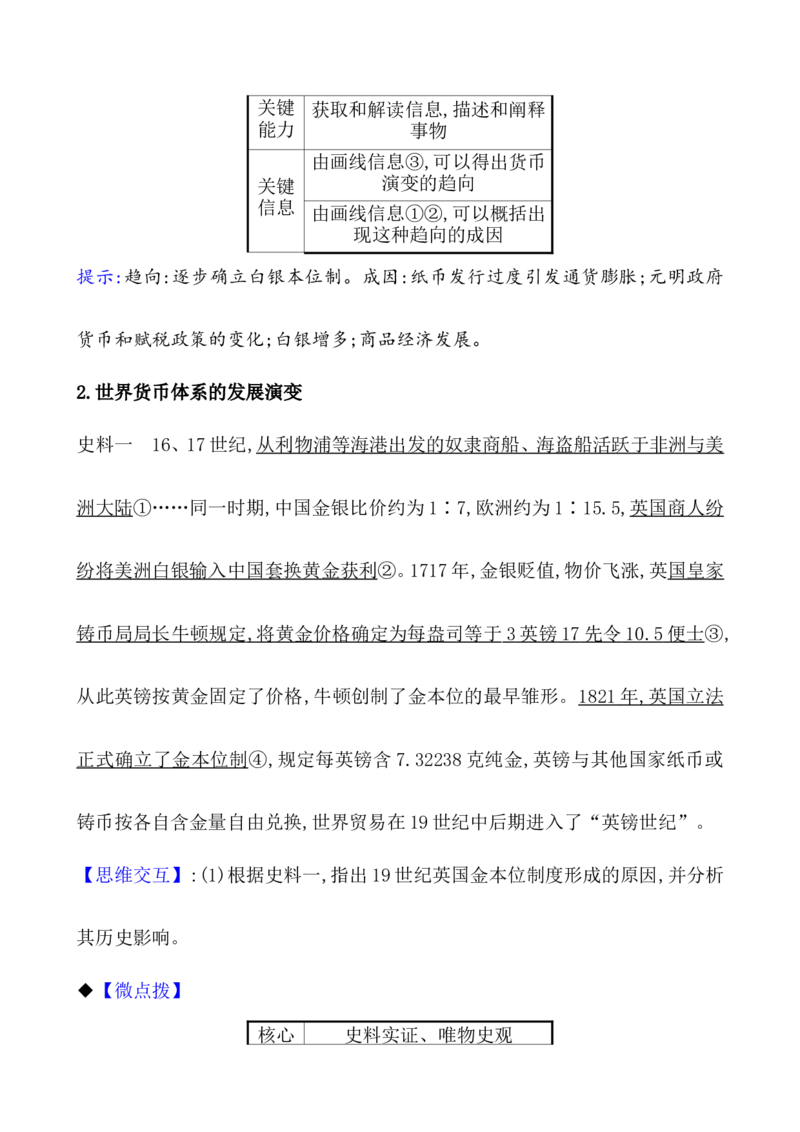 | 关键能力 | 获取和解读信息,描述和阐释事物 |
|---|---|
| 关键信息 | 由画线信息③,可以得出货币演变的趋向 |
|  | 由画线信息①②,可以概括出现这种趋向的成因 |

提示:趋向:逐步确立白银本位制。成因:纸币发行过度引发通货膨胀;元明政府货币和赋税政策的变化;白银增多;商品经济发展。

2.世界货币体系的发展演变

史料一 16、17世纪,从利物浦等海港出发的奴隶商船、海盗船活跃于非洲与美洲大陆①……同一时期,中国金银比价约为1∶7,欧洲约为1∶15.5,英国商人纷纷将美洲白银输入中国套换黄金获利②。1717年,金银贬值,物价飞涨,英国皇家铸币局局长牛顿规定,将黄金价格确定为每盎司等于3英镑17先令10.5便士③,从此英镑按黄金固定了价格,牛顿创制了金本位的最早雏形。1821年,英国立法正式确立了金本位制④,规定每英镑含7.32238克纯金,英镑与其他国家纸币或铸币按各自含金量自由兑换,世界贸易在19世纪中后期进入了“英镑世纪”。

【思维交互】:(1)根据史料一,指出19世纪英国金本位制度形成的原因,并分析其历史影响。

◆【微点拨】

| 核心 | 史料实证、唯物史观 |
|---|---|